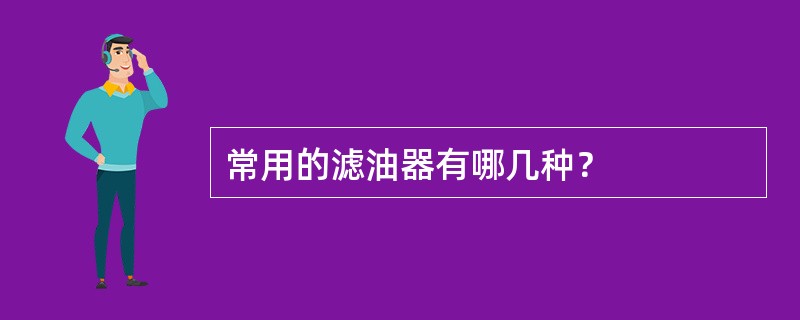 常用的滤油器有哪几种？